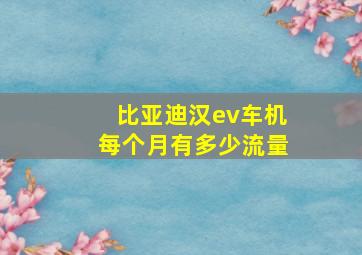 比亚迪汉ev车机
每个月有多少流量